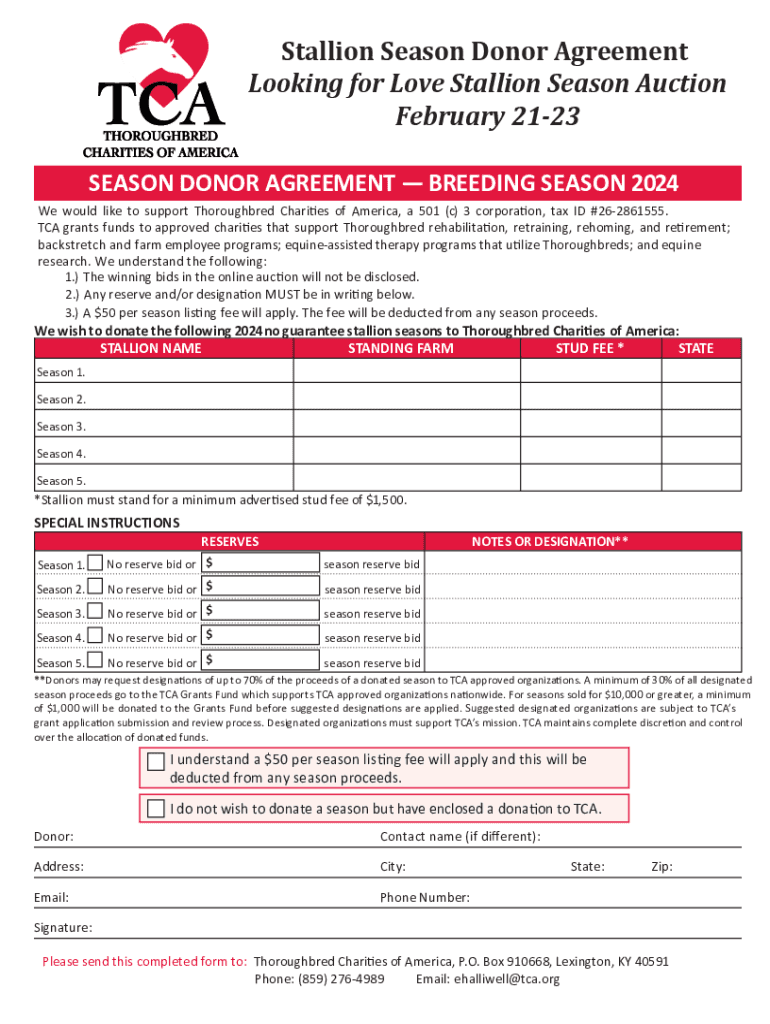 TCA
THOROUGHBRED
CHARITIES OF AMERICA

Stallion Season Donor Agreement
Looking for Love Stallion Season Auction
February 21-23

SEASON DONOR AGREEMENT — BREEDING SEASON 2024

We would like to support Thoroughbred Charities of America, a 501 (c) 3 corporation, tax ID #26-2861555. TCA grants funds to approved charities that support Thoroughbred rehabilitation, retraining, rehoming, and retirement; backstretch and farm employee programs; equine-assisted therapy programs that utilize Thoroughbreds; and equine research. We understand the following:
1.) The winning bids in the online auction will not be disclosed.
2.) Any reserve and/or designation MUST be in writing below.
3.) A $50 per season listing fee will apply. The fee will be deducted from any season proceeds.

We wish to donate the following 2024 no guarantee stallion seasons to Thoroughbred Charities of America:

| STALLION NAME | STANDING FARM | STUD FEE * | STATE |
|---|---|---|---|
| Season 1. | | | |
| Season 2. | | | |
| Season 3. | | | |
| Season 4. | | | |
| Season 5. | | | |

*Stallion must stand for a minimum advertised stud fee of $1,500.

SPECIAL INSTRUCTIONS

| RESERVES | NOTES OR DESIGNATION** |
|---|---|
| Season 1. No reserve bid or $ season reserve bid | |
| Season 2. No reserve bid or $ season reserve bid | |
| Season 3. No reserve bid or $ season reserve bid | |
| Season 4. No reserve bid or $ season reserve bid | |
| Season 5. No reserve bid or $ season reserve bid | |

**Donors may request designations of up to 70% of the proceeds of a donated season to TCA approved organizations. A minimum of 30% of all designated season proceeds go to the TCA Grants Fund which supports TCA approved organizations nationwide. For seasons sold for $10,000 or greater, a minimum of $1,000 will be donated to the Grants Fund before suggested designations are applied. Suggested designated organizations are subject to TCA's grant application submission and review process. Designated organizations must support TCA's mission. TCA maintains complete discretion and control over the allocation of donated funds.

I understand a $50 per season listing fee will apply and this will be deducted from any season proceeds.

I do not wish to donate a season but have enclosed a donation to TCA.

Donor: Contact name (if different):
Address: City: State: Zip:
Email: Phone Number:
Signature:

Please send this completed form to: Thoroughbred Charities of America, P.O. Box 910668, Lexington, KY 40591
Phone: (859) 276-4989 Email: ehalliwell@tca.org